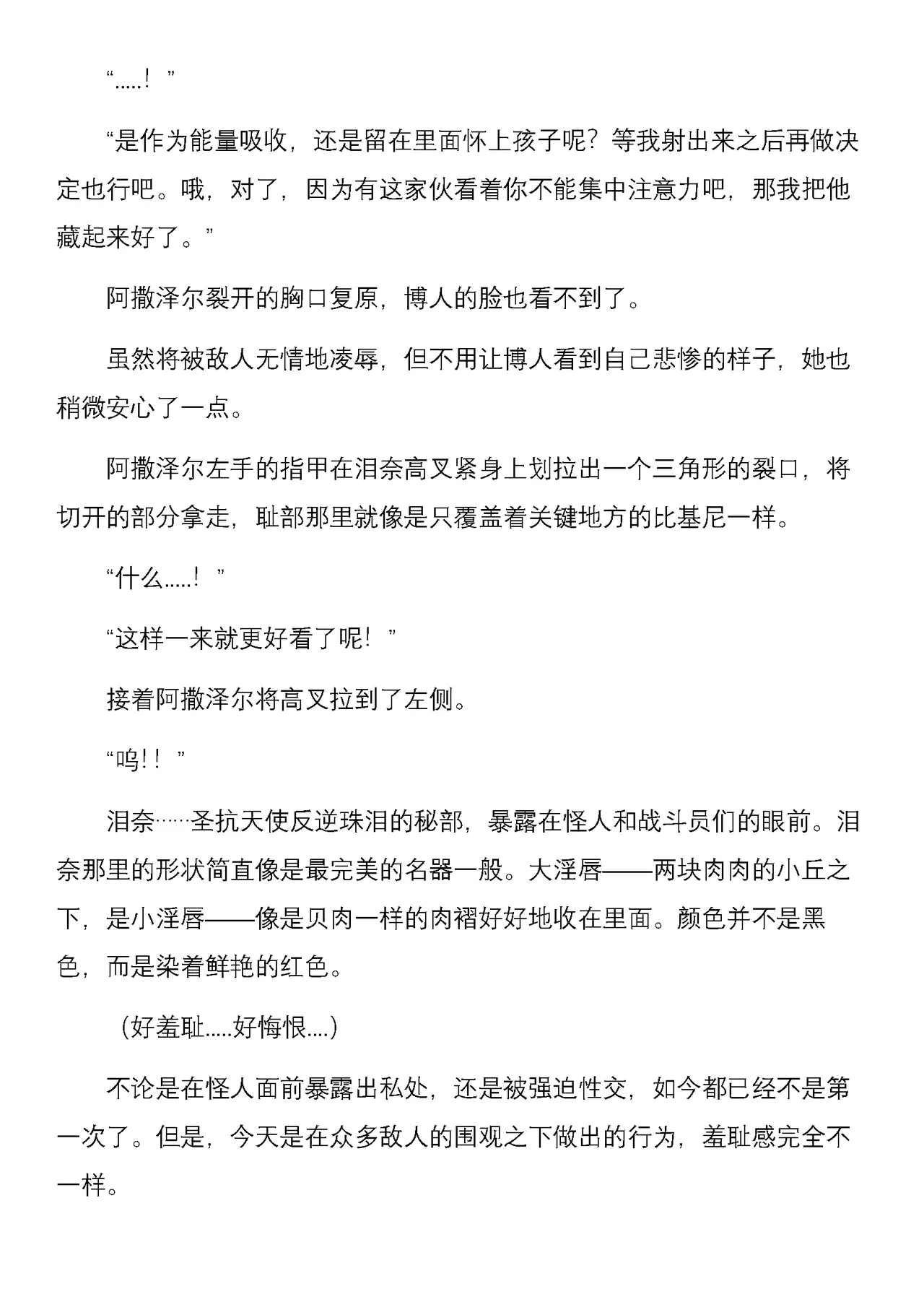 “.....！”

“是作为能量吸收，还是留在里面怀上孩子呢？等我射出来之后再做决定也行吧。哦，对了，因为有这家伙看着你不能集中注意力吧，那我把他藏起来好了。”

阿撒泽尔裂开的胸口复原，博人的脸也看不到了。

虽然将被敌人无情地凌辱，但不用让博人看到自己悲惨的样子，她也稍微安心了一点。

阿撒泽尔左手的指甲在泪奈高叉紧身上划拉出一个三角形的裂口，将切开的部分拿走，耻部那里就像是只覆盖着关键地方的比基尼一样。

“什么.....！”

“这样一来就更好看了呢！”

接着阿撒泽尔将高叉拉到了左侧。

“呜！！”

泪奈……圣抗天使反逆珠泪的秘部，暴露在怪人和战斗员们的眼前。泪奈那里的形状简直像是最完美的名器一般。大淫唇——两块肉肉的小丘之下，是小淫唇——像是贝肉一样的肉褶好好地收在里面。颜色并不是黑色，而是染着鲜艳的红色。

（好羞耻.....好悔恨....）

不论是在怪人面前暴露出私处，还是被强迫性交，如今都已经不是第一次了。但是，今天是在众多敌人的围观之下做出的行为，羞耻感完全不一样。